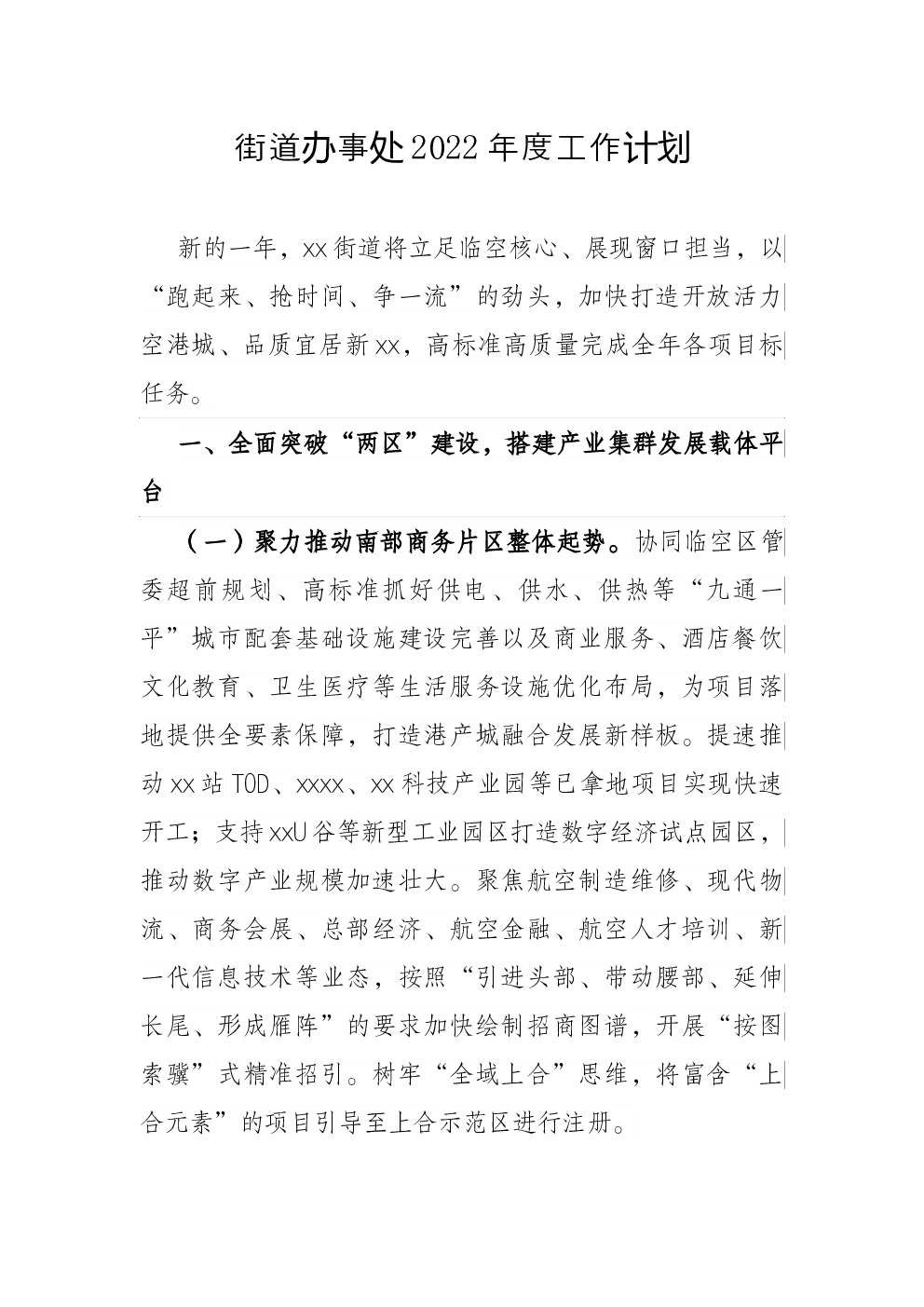 街道办事处2022年度工作计划

新的一年，xx街道将立足临空核心、展现窗口担当，以“跑起来、抢时间、争一流”的劲头，加快打造开放活力空港城、品质宜居新xx，高标准高质量完成全年各项目标任务。

一、全面突破“两区”建设，搭建产业集群发展载体平台

（一）聚力推动南部商务片区整体起势。协同临空区管委超前规划、高标准抓好供电、供水、供热等“九通一平”城市配套基础设施建设完善以及商业服务、酒店餐饮文化教育、卫生医疗等生活服务设施优化布局，为项目落地提供全要素保障，打造港产城融合发展新样板。提速推动xx站TOD、xxxx、xx科技产业园等已拿地项目实现快速开工；支持xxU谷等新型工业园区打造数字经济试点园区，推动数字产业规模加速壮大。聚焦航空制造维修、现代物流、商务会展、总部经济、航空金融、航空人才培训、新一代信息技术等业态，按照“引进头部、带动腰部、延伸长尾、形成雁阵”的要求加快绘制招商图谱，开展“按图索骥”式精准招引。树牢“全域上合”思维，将富含“上合元素”的项目引导至上合示范区进行注册。